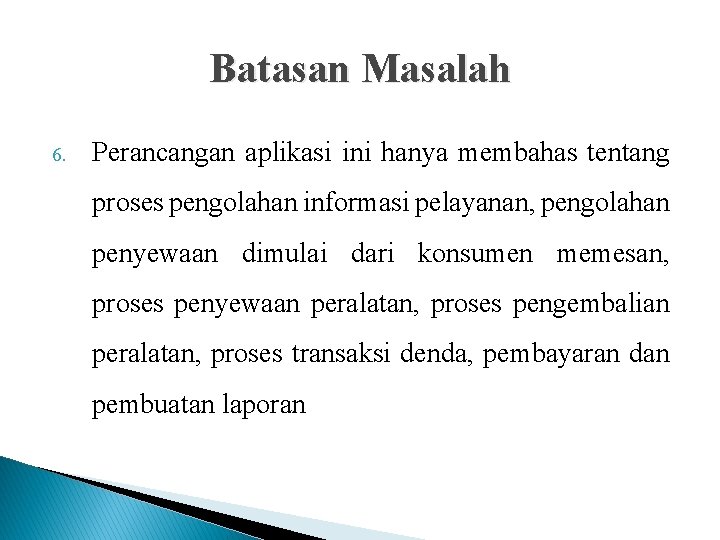 Batasan Masalah

6. Perancangan aplikasi ini hanya membahas tentang proses pengolahan informasi pelayanan, pengolahan penyewaan dimulai dari konsumen memesan, proses penyewaan peralatan, proses pengembalian peralatan, proses transaksi denda, pembayaran dan pembuatan laporan